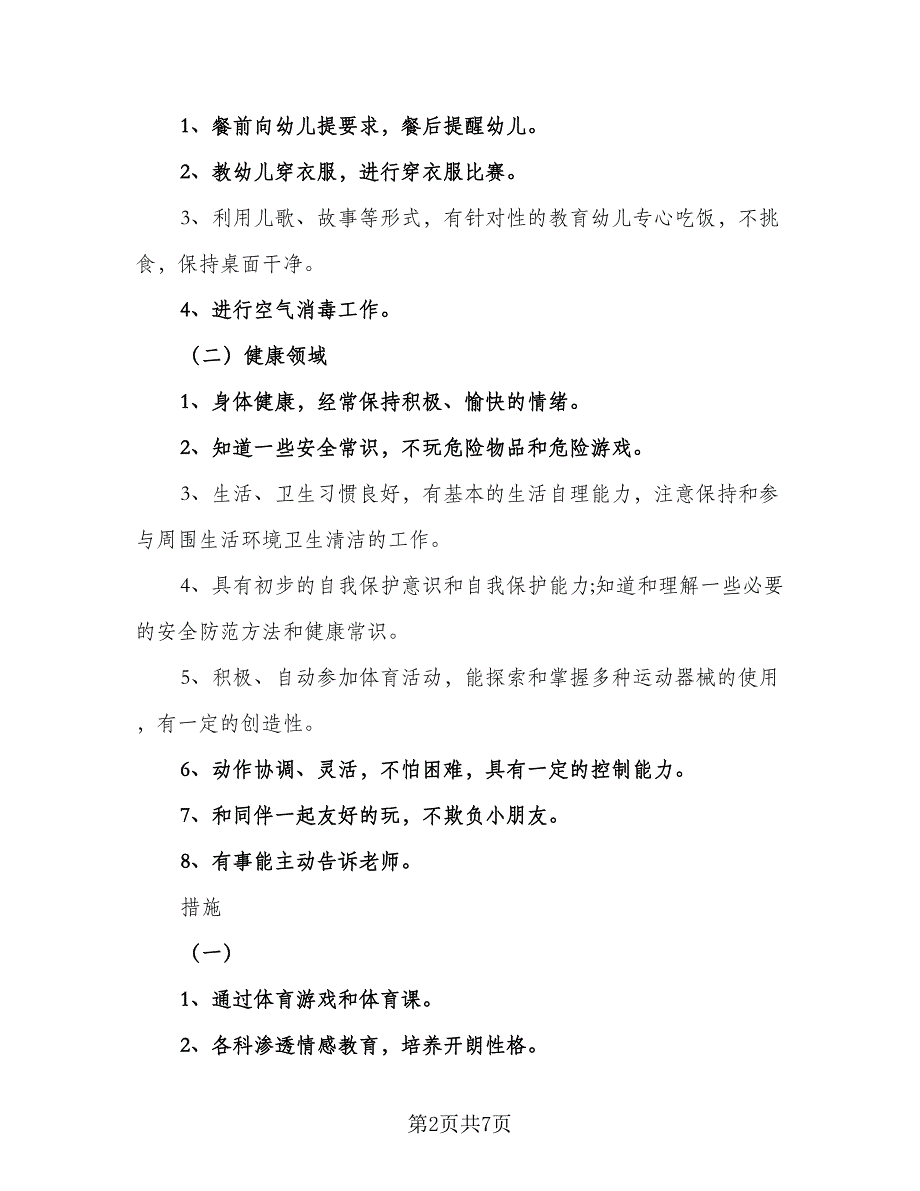 1、餐前向幼儿提要求，餐后提醒幼儿。

2、教幼儿穿衣服，进行穿衣服比赛。

3、利用儿歌、故事等形式，有针对性的教育幼儿专心吃饭，不挑食，保持桌面干净。

4、进行空气消毒工作。

（二）健康领域

1、身体健康，经常保持积极、愉快的情绪。

2、知道一些安全常识，不玩危险物品和危险游戏。

3、生活、卫生习惯良好，有基本的生活自理能力，注意保持和参与周围生活环境卫生清洁的工作。

4、具有初步的自我保护意识和自我保护能力;知道和理解一些必要的安全防范方法和健康常识。

5、积极、自动参加体育活动，能探索和掌握多种运动器械的使用，有一定的创造性。

6、动作协调、灵活，不怕困难，具有一定的控制能力。

7、和同伴一起友好的玩，不欺负小朋友。

8、有事能主动告诉老师。

措施

（一）

1、通过体育游戏和体育课。

2、各科渗透情感教育，培养开朗性格。

第2页共7页